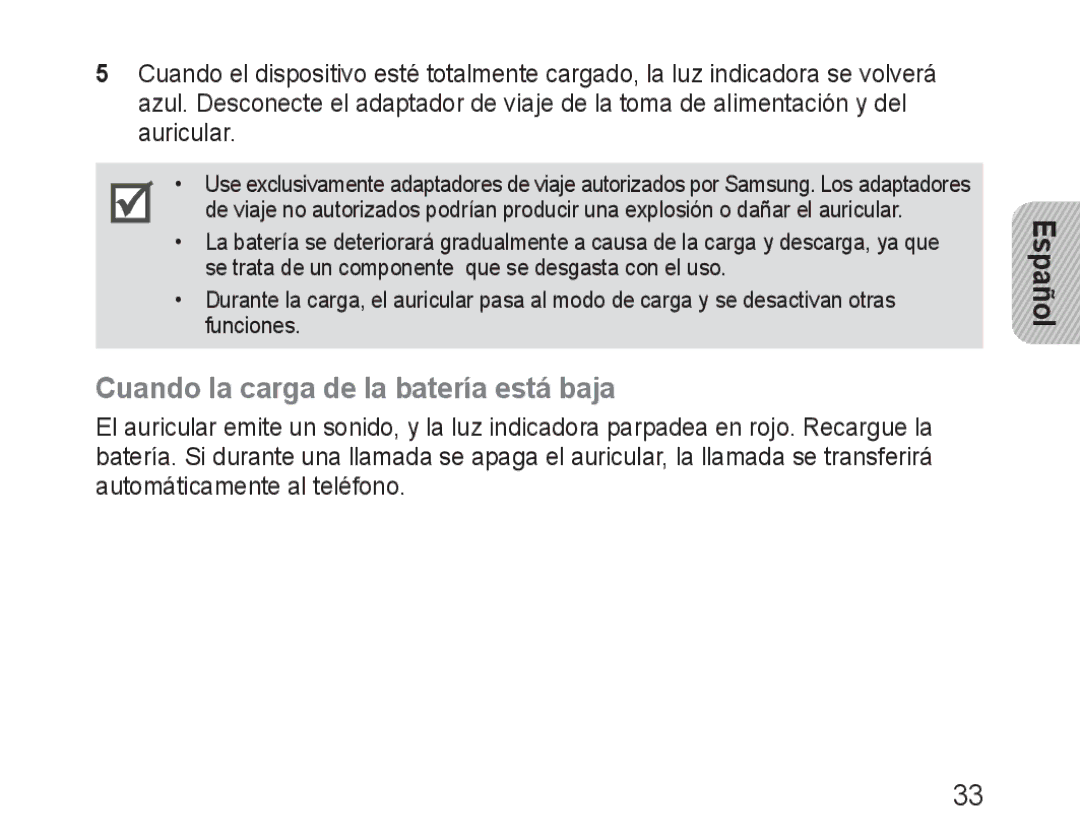 5 Cuando el dispositivo esté totalmente cargado, la luz indicadora se volverá azul. Desconecte el adaptador de viaje de la toma de alimentación y del auricular.

• Use exclusivamente adaptadores de viaje autorizados por Samsung. Los adaptadores de viaje no autorizados podrían producir una explosión o dañar el auricular.
• La batería se deteriorará gradualmente a causa de la carga y descarga, ya que se trata de un componente que se desgasta con el uso.
• Durante la carga, el auricular pasa al modo de carga y se desactivan otras funciones.

Español

Cuando la carga de la batería está baja

El auricular emite un sonido, y la luz indicadora parpadea en rojo. Recargue la batería. Si durante una llamada se apaga el auricular, la llamada se transferirá automáticamente al teléfono.

33